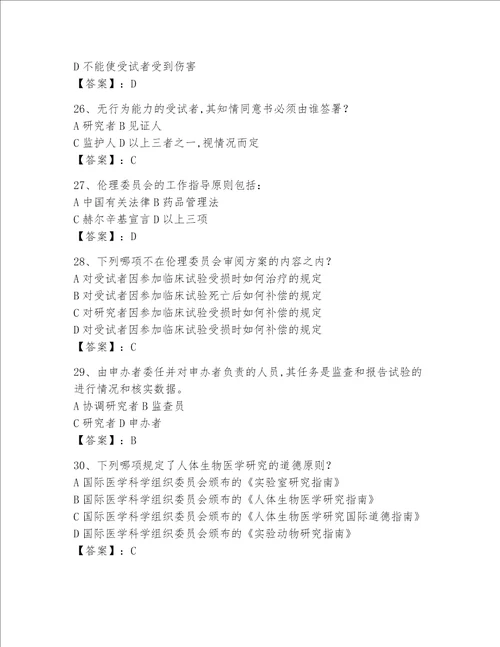 D 不能使受试者受到伤害
【答案】：D

26、无行为能力的受试者,其知情同意书必须由谁签署?
A 研究者 B 见证人
C 监护人 D 以上三者之一,视情况而定
【答案】：C

27、伦理委员会的工作指导原则包括：
A 中国有关法律 B 药品管理法
C 赫尔辛基宣言 D 以上三项
【答案】：D

28、下列哪项不在伦理委员会审阅方案的内容之内?
A 对受试者因参加临床试验受损时如何治疗的规定
B 对受试者因参加临床试验死亡后如何补偿的规定
C 对研究者因参加临床试验受损时如何补偿的规定
D 对受试者因参加临床试验受损时如何补偿的规定
【答案】：C

29、由申办者委任并对申办者负责的人员,其任务是监查和报告试验的进行情况和核实数据。
A 协调研究者 B 监查员
C 研究者 D 申办者
【答案】：B

30、下列哪项规定了人体生物医学研究的道德原则?
A 国际医学科学组织委员会颁布的《实验室研究指南》
B 国际医学科学组织委员会颁布的《人体生物医学研究指南》
C 国际医学科学组织委员会颁布的《人体生物医学研究国际道德指南》
D 国际医学科学组织委员会颁布的《实验动物研究指南》
【答案】：C